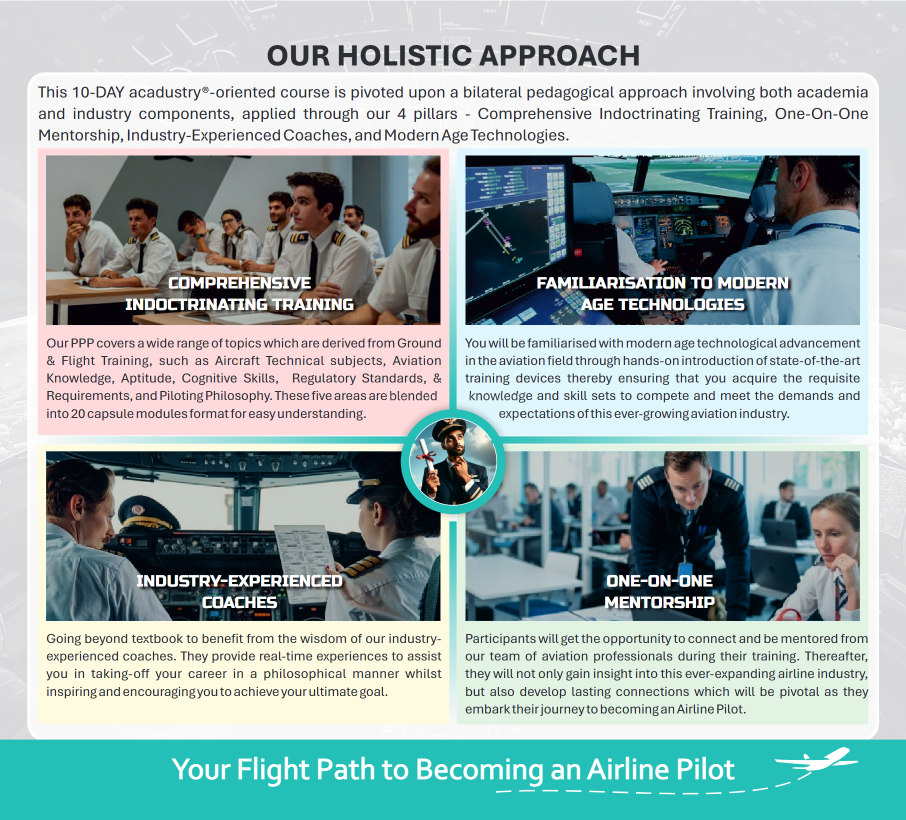 OUR HOLISTIC APPROACH

This 10-DAY acadustry®-oriented course is pivoted upon a bilateral pedagogical approach involving both academia and industry components, applied through our 4 pillars - Comprehensive Indoctrinating Training, One-On-One Mentorship, Industry-Experienced Coaches, and Modern Age Technologies.

COMPREHENSIVE INDOCTRINATING TRAINING

Our PPP covers a wide range of topics which are derived from Ground & Flight Training, such as Aircraft Technical subjects, Aviation Knowledge, Aptitude, Cognitive Skills, Regulatory Standards, & Requirements, and Piloting Philosophy. These five areas are blended into 20 capsule modules format for easy understanding.

FAMILIARISATION TO MODERN AGE TECHNOLOGIES

You will be familiarised with modern age technological advancement in the aviation field through hands-on introduction of state-of-the-art training devices thereby ensuring that you acquire the requisite knowledge and skill sets to compete and meet the demands and expectations of this ever-growing aviation industry.

INDUSTRY-EXPERIENCED COACHES

Going beyond textbook to benefit from the wisdom of our industry-experienced coaches. They provide real-time experiences to assist you in taking-off your career in a philosophical manner whilst inspiring and encouraging you to achieve your ultimate goal.

ONE-ON-ONE MENTORSHIP

Participants will get the opportunity to connect and be mentored from our team of aviation professionals during their training. Thereafter, they will not only gain insight into this ever-expanding airline industry, but also develop lasting connections which will be pivotal as they embark their journey to becoming an Airline Pilot.

Your Flight Path to Becoming an Airline Pilot